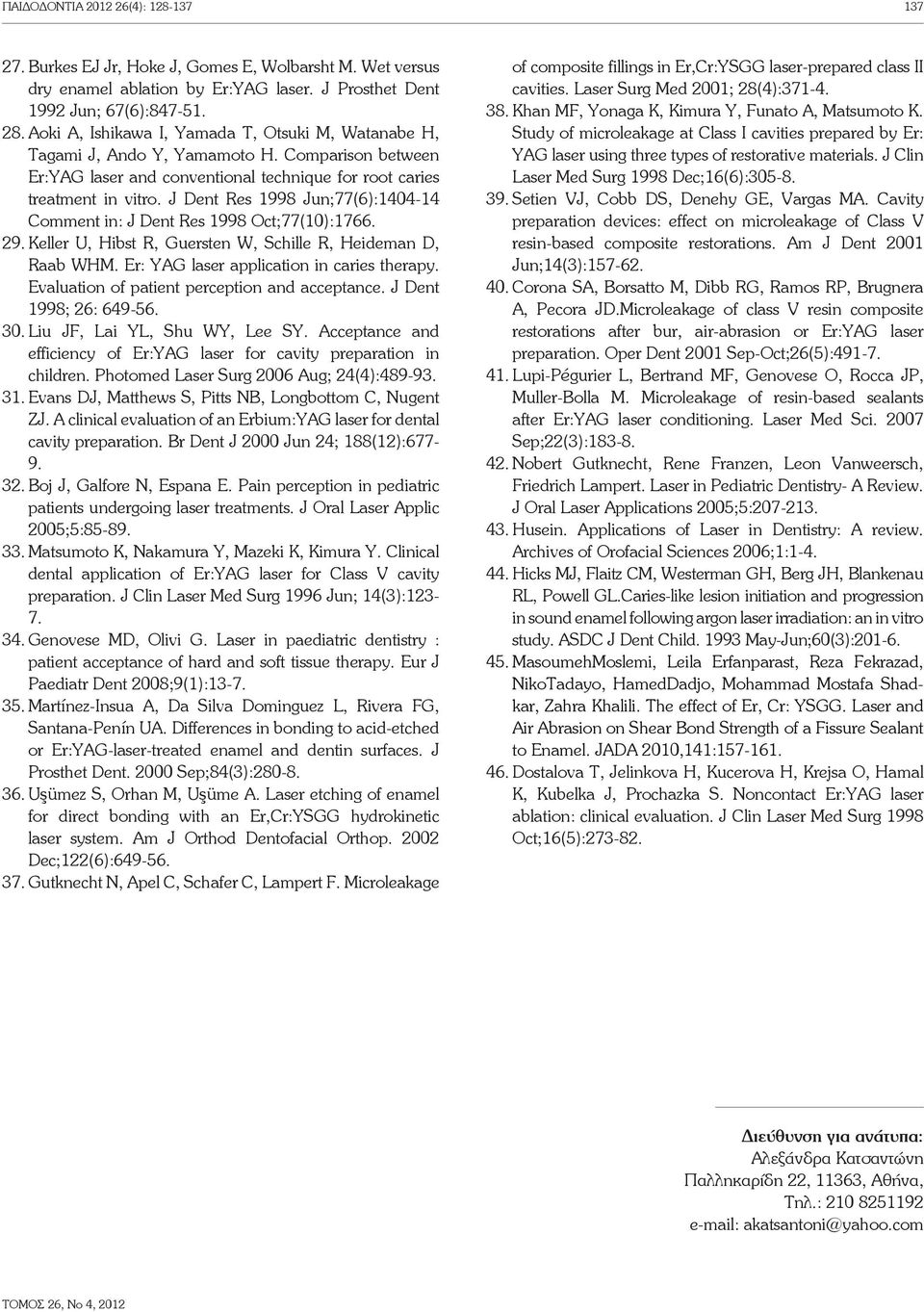 ΠΑΙΔΟΔΟΝΤΙΑ 2012 26(4): 128-137

137

27. Burkes EJ Jr, Hoke J, Gomes E, Wolbarsht M. Wet versus dry enamel ablation by Er:YAG laser. J Prosthet Dent 1992 Jun; 67(6):847-51.

28. Aoki A, Ishikawa I, Yamada T, Otsuki M, Watanabe H, Tagami J, Ando Y, Yamamoto H. Comparison between Er:YAG laser and conventional technique for root caries treatment in vitro. J Dent Res 1998 Jun;77(6):1404-14 Comment in: J Dent Res 1998 Oct;77(10):1766.

29. Keller U, Hibst R, Guersten W, Schille R, Heideman D, Raab WHM. Er: YAG laser application in caries therapy. Evaluation of patient perception and acceptance. J Dent 1998; 26: 649-56.

30. Liu JF, Lai YL, Shu WY, Lee SY. Acceptance and efficiency of Er:YAG laser for cavity preparation in children. Photomed Laser Surg 2006 Aug; 24(4):489-93.

31. Evans DJ, Matthews S, Pitts NB, Longbottom C, Nugent ZJ. A clinical evaluation of an Erbium:YAG laser for dental cavity preparation. Br Dent J 2000 Jun 24; 188(12):677-9.

32. Boj J, Galfore N, Espana E. Pain perception in pediatric patients undergoing laser treatments. J Oral Laser Applic 2005;5:85-89.

33. Matsumoto K, Nakamura Y, Mazeki K, Kimura Y. Clinical dental application of Er:YAG laser for Class V cavity preparation. J Clin Laser Med Surg 1996 Jun; 14(3):123-7.

34. Genovese MD, Olivi G. Laser in paediatric dentistry : patient acceptance of hard and soft tissue therapy. Eur J Paediatr Dent 2008;9(1):13-7.

35. Martínez-Insua A, Da Silva Dominguez L, Rivera FG, Santana-Penín UA. Differences in bonding to acid-etched or Er:YAG-laser-treated enamel and dentin surfaces. J Prosthet Dent. 2000 Sep;84(3):280-8.

36. Uşümez S, Orhan M, Uşüme A. Laser etching of enamel for direct bonding with an Er,Cr:YSGG hydrokinetic laser system. Am J Orthod Dentofacial Orthop. 2002 Dec;122(6):649-56.

37. Gutknecht N, Apel C, Schafer C, Lampert F. Microleakage of composite fillings in Er,Cr:YSGG laser-prepared class II cavities. Laser Surg Med 2001; 28(4):371-4.

38. Khan MF, Yonaga K, Kimura Y, Funato A, Matsumoto K. Study of microleakage at Class I cavities prepared by Er: YAG laser using three types of restorative materials. J Clin Laser Med Surg 1998 Dec;16(6):305-8.

39. Setien VJ, Cobb DS, Denehy GE, Vargas MA. Cavity preparation devices: effect on microleakage of Class V resin-based composite restorations. Am J Dent 2001 Jun;14(3):157-62.

40. Corona SA, Borsatto M, Dibb RG, Ramos RP, Brugnera A, Pecora JD.Microleakage of class V resin composite restorations after bur, air-abrasion or Er:YAG laser preparation. Oper Dent 2001 Sep-Oct;26(5):491-7.

41. Lupi-Pégurier L, Bertrand MF, Genovese O, Rocca JP, Muller-Bolla M. Microleakage of resin-based sealants after Er:YAG laser conditioning. Laser Med Sci. 2007 Sep;22(3):183-8.

42. Nobert Gutknecht, Rene Franzen, Leon Vanweersch, Friedrich Lampert. Laser in Pediatric Dentistry- A Review. J Oral Laser Applications 2005;5:207-213.

43. Husein. Applications of Laser in Dentistry: A review. Archives of Orofacial Sciences 2006;1:1-4.

44. Hicks MJ, Flaitz CM, Westerman GH, Berg JH, Blankenau RL, Powell GL.Caries-like lesion initiation and progression in sound enamel following argon laser irradiation: an in vitro study. ASDC J Dent Child. 1993 May-Jun;60(3):201-6.

45. MasoumehMoslemi, Leila Erfanparast, Reza Fekrazad, NikoTadayo, HamedDadjo, Mohammad Mostafa Shadkar, Zahra Khalili. The effect of Er, Cr: YSGG. Laser and Air Abrasion on Shear Bond Strength of a Fissure Sealant to Enamel. JADA 2010,141:157-161.

46. Dostalova T, Jelinkova H, Kucerova H, Krejsa O, Hamal K, Kubelka J, Prochazka S. Noncontact Er:YAG laser ablation: clinical evaluation. J Clin Laser Med Surg 1998 Oct;16(5):273-82.

Διεύθυνση για ανάτυπα:
Αλεξάνδρα Κατσαντώνη
Παλληκαρίδη 22, 11363, Αθήνα,
Τηλ.: 210 8251192
e-mail: akatsantoni@yahoo.com

ΤΟΜΟΣ 26, Νο 4, 2012